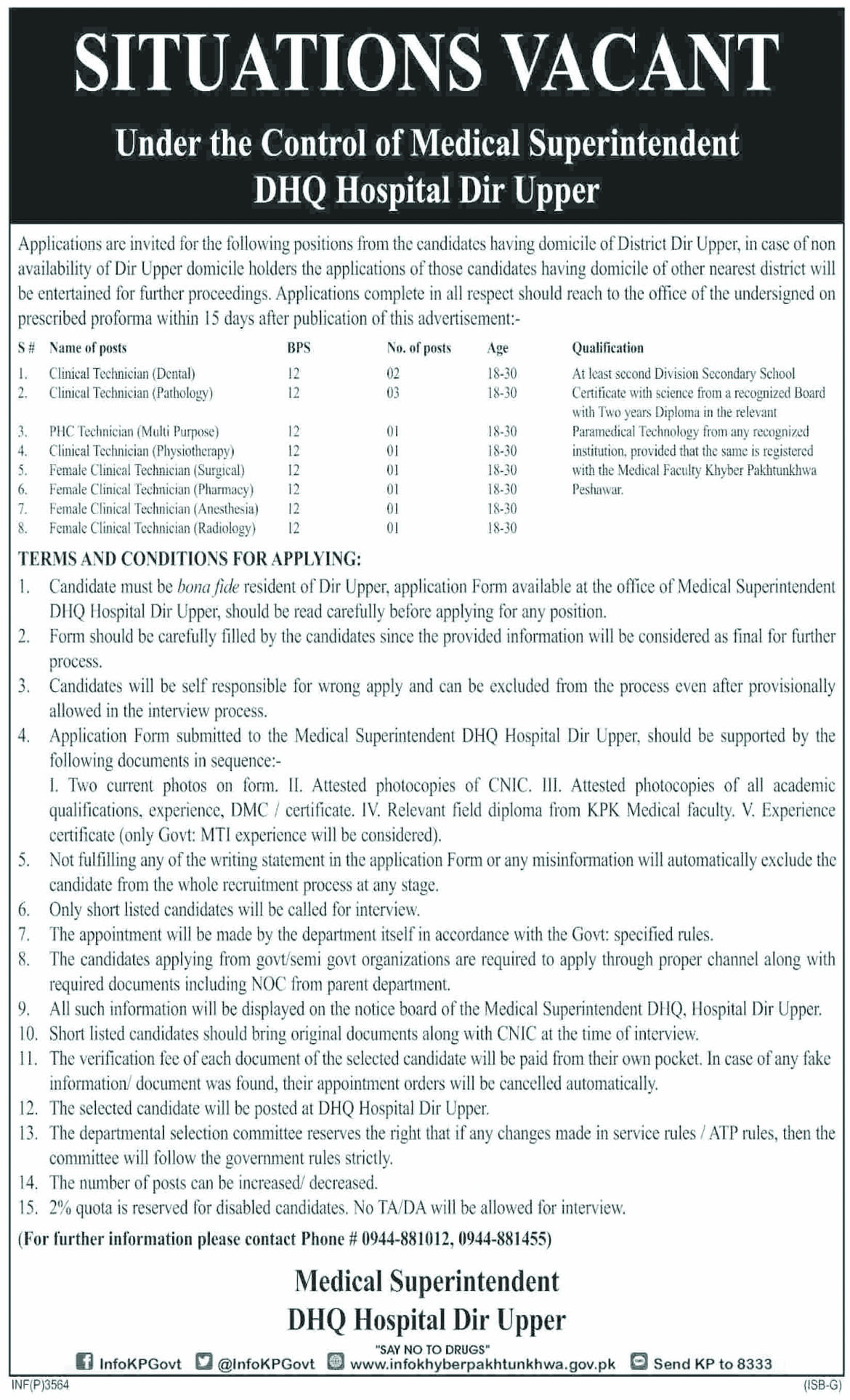 SITUATIONS VACANT

Under the Control of Medical Superintendent
DHQ Hospital Dir Upper

Applications are invited for the following positions from the candidates having domicile of District Dir Upper, in case of non availability of Dir Upper domicile holders the applications of those candidates having domicile of other nearest district will be entertained for further proceedings. Applications complete in all respect should reach to the office of the undersigned on prescribed proforma within 15 days after publication of this advertisement:-

| S # | Name of posts | BPS | No. of posts | Age | Qualification |
|---|---|---|---|---|---|
| 1. | Clinical Technician (Dental) | 12 | 02 | 18-30 | At least second Division Secondary School Certificate with science from a recognized Board with Two years Diploma in the relevant Paramedical Technology from any recognized institution, provided that the same is registered with the Medical Faculty Khyber Pakhtunkhwa Peshawar. |
| 2. | Clinical Technician (Pathology) | 12 | 03 | 18-30 | |
| 3. | PHC Technician (Multi Purpose) | 12 | 01 | 18-30 | |
| 4. | Clinical Technician (Physiotherapy) | 12 | 01 | 18-30 | |
| 5. | Female Clinical Technician (Surgical) | 12 | 01 | 18-30 | |
| 6. | Female Clinical Technician (Pharmacy) | 12 | 01 | 18-30 | |
| 7. | Female Clinical Technician (Anesthesia) | 12 | 01 | 18-30 | |
| 8. | Female Clinical Technician (Radiology) | 12 | 01 | 18-30 | |

TERMS AND CONDITIONS FOR APPLYING:
1. Candidate must be bona fide resident of Dir Upper, application Form available at the office of Medical Superintendent DHQ Hospital Dir Upper, should be read carefully before applying for any position.
2. Form should be carefully filled by the candidates since the provided information will be considered as final for further process.
3. Candidates will be self responsible for wrong apply and can be excluded from the process even after provisionally allowed in the interview process.
4. Application Form submitted to the Medical Superintendent DHQ Hospital Dir Upper, should be supported by the following documents in sequence:-
I. Two current photos on form. II. Attested photocopies of CNIC. III. Attested photocopies of all academic qualifications, experience, DMC / certificate. IV. Relevant field diploma from KPK Medical faculty. V. Experience certificate (only Govt: MTI experience will be considered).
5. Not fulfilling any of the writing statement in the application Form or any misinformation will automatically exclude the candidate from the whole recruitment process at any stage.
6. Only short listed candidates will be called for interview.
7. The appointment will be made by the department itself in accordance with the Govt: specified rules.
8. The candidates applying from govt/semi govt organizations are required to apply through proper channel along with required documents including NOC from parent department.
9. All such information will be displayed on the notice board of the Medical Superintendent DHQ, Hospital Dir Upper.
10. Short listed candidates should bring original documents along with CNIC at the time of interview.
11. The verification fee of each document of the selected candidate will be paid from their own pocket. In case of any fake information/ document was found, their appointment orders will be cancelled automatically.
12. The selected candidate will be posted at DHQ Hospital Dir Upper.
13. The departmental selection committee reserves the right that if any changes made in service rules / ATP rules, then the committee will follow the government rules strictly.
14. The number of posts can be increased/ decreased.
15. 2% quota is reserved for disabled candidates. No TA/DA will be allowed for interview.

(For further information please contact Phone # 0944-881012, 0944-881455)

Medical Superintendent
DHQ Hospital Dir Upper

"SAY NO TO DRUGS"
InfoKPGovt @InfoKPGovt www.infokhyberpakhtunkhwa.gov.pk Send KP to 8333
INF(P)3564 (ISB-G)